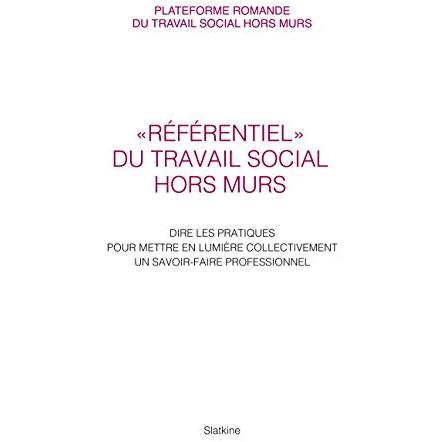 PLATEFORME ROMANDE
DU TRAVAIL SOCIAL HORS MURS

«RÉFÉRENTIEL»
DU TRAVAIL SOCIAL
HORS MURS

DIRE LES PRATIQUES
POUR METTRE EN LUMIÈRE COLLECTIVEMENT
UN SAVOIR-FAIRE PROFESSIONNEL

Slatkine